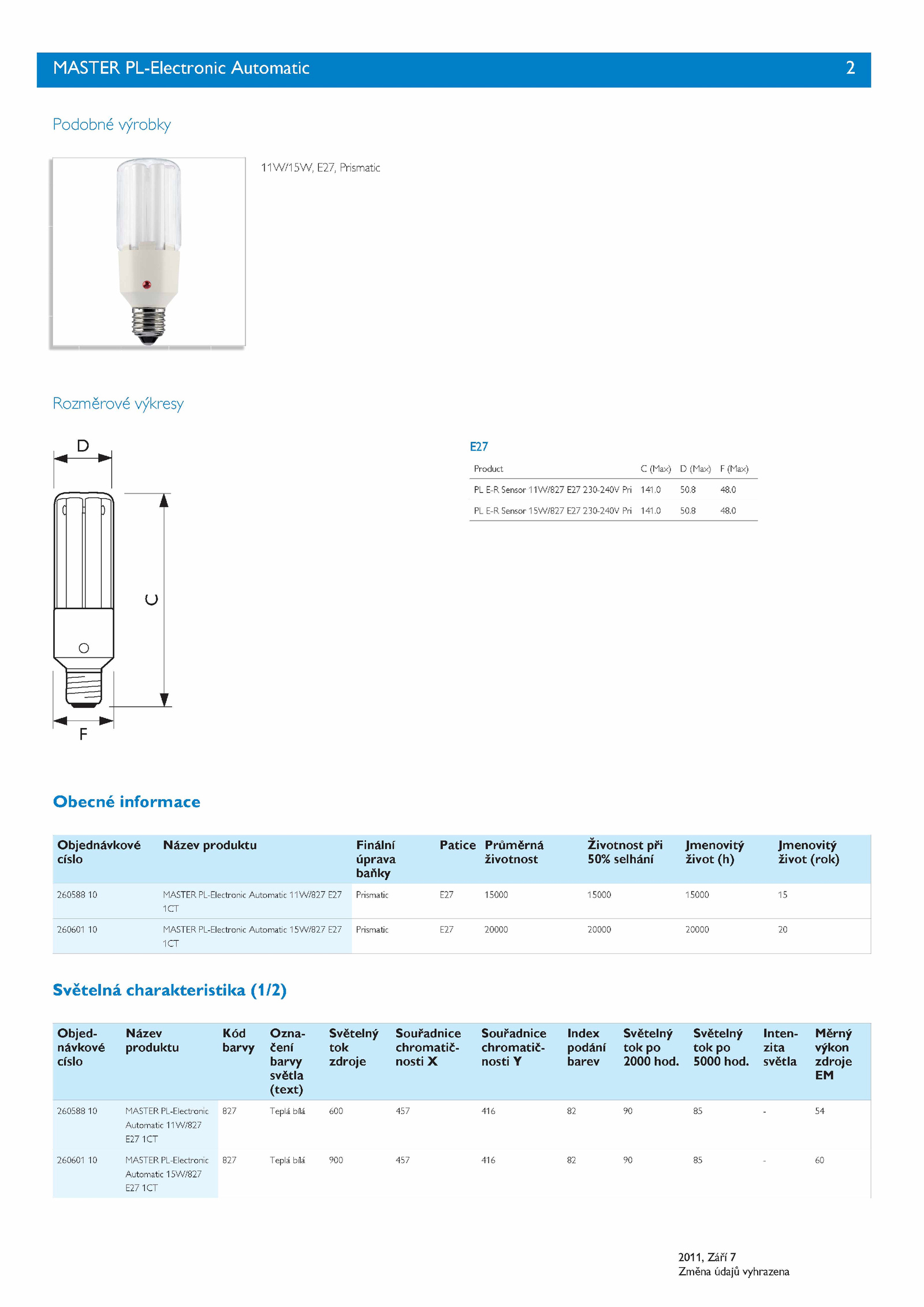 MASTER PL-Electronic Automatic 2

Podobné výrobky

11W/15W, E27, Prismatic

Rozměrové výkresy

D

C

F

E27

| Product | C (Max) | D (Max) | F (Max) |
|---|---|---|---|
| PL E-R Sensor 11W/827 E27 230-240V Pri | 141.0 | 50.8 | 48.0 |
| PL E-R Sensor 15W/827 E27 230-240V Pri | 141.0 | 50.8 | 48.0 |

Obecné informace

| Objednávkové císlo | Název produktu | Finální úprava baňky | Patice | Průměrná životnost | Životnost při 50% selhání | Jmenovitý život (h) | Jmenovitý život (rok) |
|---|---|---|---|---|---|---|---|
| 260588 10 | MASTER PL-Electronic Automatic 11W/827 E27 1CT | Prismatic | E27 | 15000 | 15000 | 15000 | 15 |
| 260601 10 | MASTER PL-Electronic Automatic 15W/827 E27 1CT | Prismatic | E27 | 20000 | 20000 | 20000 | 20 |

Světelná charakteristika (1/2)

| Objednávkové císlo | Název produktu | Kód barvy | Označení barvy světla (text) | Světelný tok zdroje | Souřadnice chromatičnosti X | Souřadnice chromatičnosti Y | Index podání barev | Světelný tok po 2000 hod. | Světelný tok po 5000 hod. | Intenzita světla | Měrný výkon zdroje EM |
|---|---|---|---|---|---|---|---|---|---|---|---|
| 260588 10 | MASTER PL-Electronic Automatic 11W/827 E27 1CT | 827 | Teplá bílá | 600 | 457 | 416 | 82 | 90 | 85 | - | 54 |
| 260601 10 | MASTER PL-Electronic Automatic 15W/827 E27 1CT | 827 | Teplá bílá | 900 | 457 | 416 | 82 | 90 | 85 | - | 60 |

2011, Září 7
Změna údajů vyhrazena